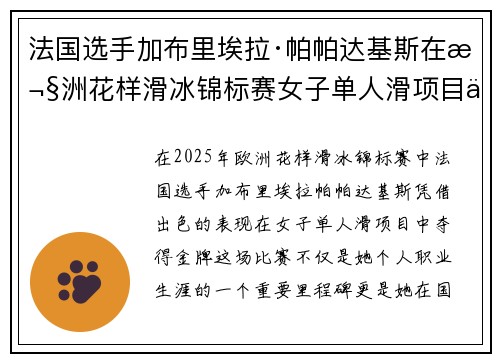 法国选手加布里埃拉·帕帕达基斯在æ¬§洲花样滑冰锦标赛女子单人滑项目ä

在2025年欧洲花样滑冰锦标赛中法国选手加布里埃拉帕帕达基斯凭借出色的表现在女子单人滑项目中夺得金牌这场比赛不仅是她个人职业生涯的一个重要里程碑更是她在国